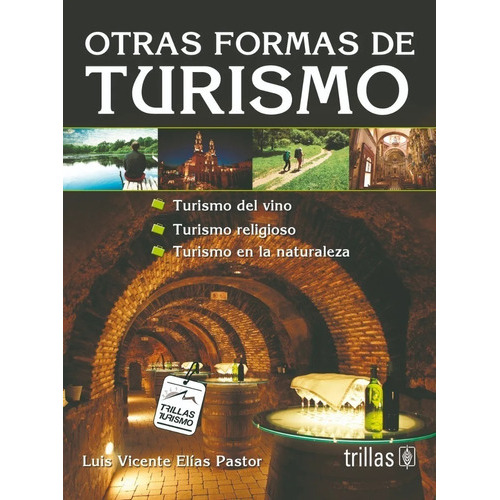 OTRAS FORMAS DE
TURISMO

Turismo del vino
Turismo religioso
Turismo en la naturaleza

TRILLAS TURISMO

Luis Vicente Elías Pastor

trillas